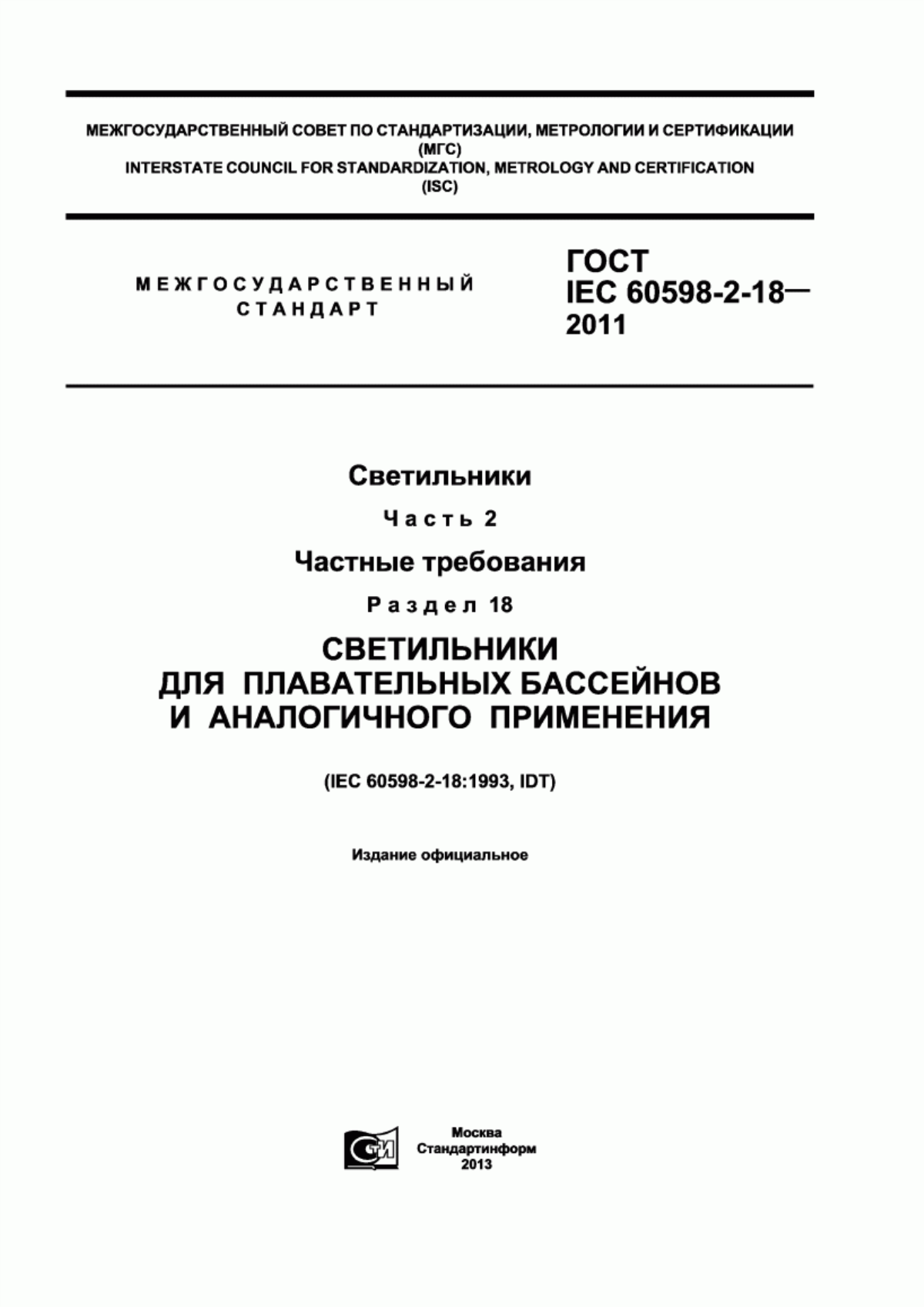 МЕЖГОСУДАРСТВЕННЫЙ СОВЕТ ПО СТАНДАРТИЗАЦИИ, МЕТРОЛОГИИ И СЕРТИФИКАЦИИ
(МГС)
INTERSTATE COUNCIL FOR STANDARDIZATION, METROLOGY AND CERTIFICATION
(ISC)

МЕЖГОСУДАРСТВЕННЫЙ СТАНДАРТ

ГОСТ
IEC 60598-2-18—
2011

Светильники

Часть 2

Частные требования

Раздел 18

СВЕТИЛЬНИКИ
ДЛЯ ПЛАВАТЕЛЬНЫХ БАССЕЙНОВ
И АНАЛОГИЧНОГО ПРИМЕНЕНИЯ

(IEC 60598-2-18:1993, IDT)

Издание официальное

СТИ

Москва
Стандартинформ
2013